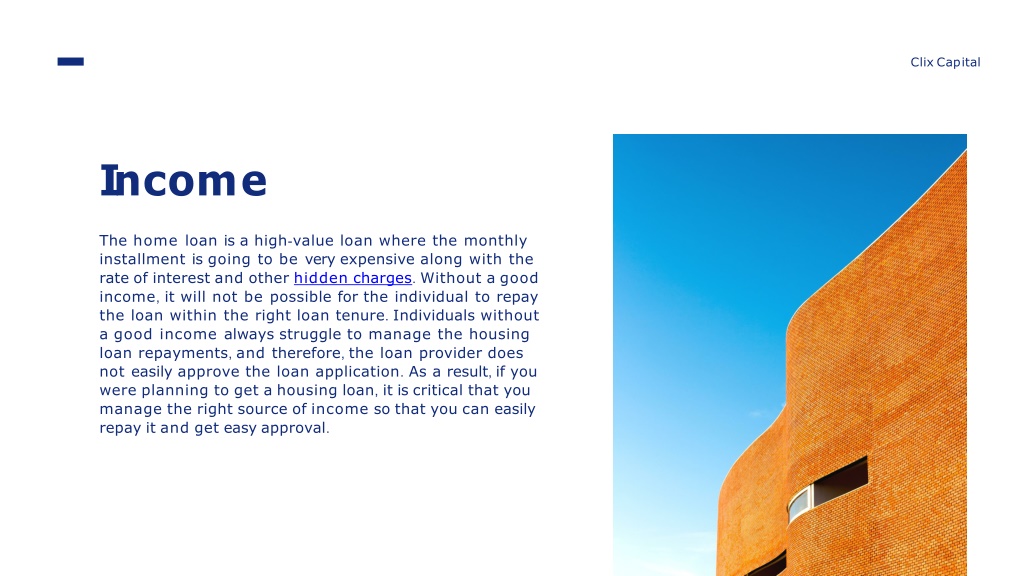 Clix Capital

Income

The home loan is a high-value loan where the monthly installment is going to be very expensive along with the rate of interest and other hidden charges. Without a good income, it will not be possible for the individual to repay the loan within the right loan tenure. Individuals without a good income always struggle to manage the housing loan repayments, and therefore, the loan provider does not easily approve the loan application. As a result, if you were planning to get a housing loan, it is critical that you manage the right source of income so that you can easily repay it and get easy approval.